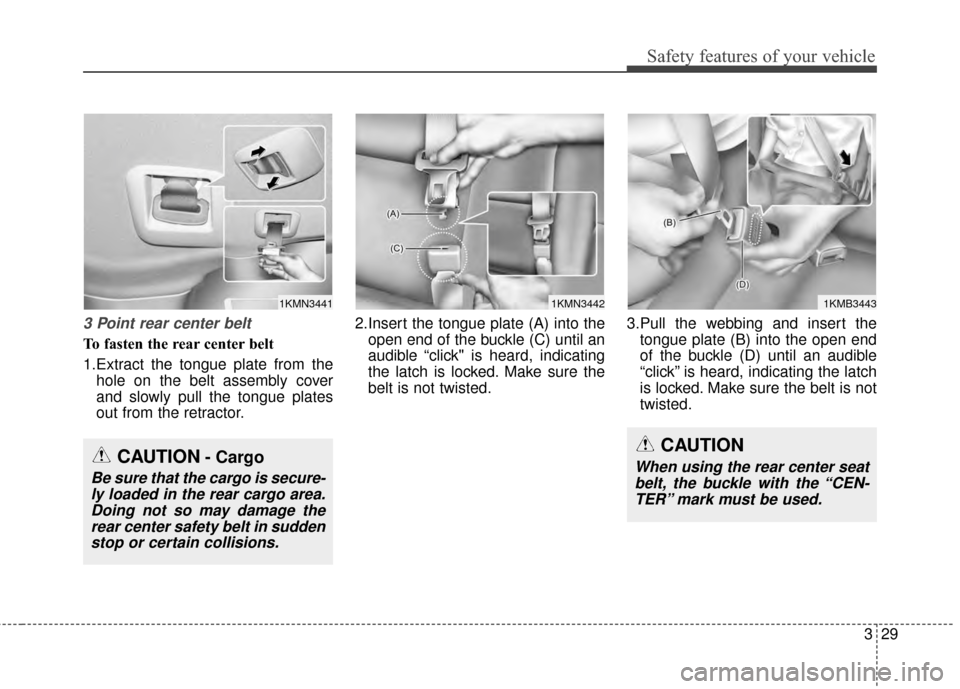 Safety features of your vehicle

1KMN3441

3 Point rear center belt

To fasten the rear center belt

1.Extract the tongue plate from the hole on the belt assembly cover and slowly pull the tongue plates out from the retractor.

CAUTION - Cargo

Be sure that the cargo is securely loaded in the rear cargo area. Doing not so may damage the rear center safety belt in sudden stop or certain collisions.

(A)

(C)

1KMN3442

2.Insert the tongue plate (A) into the open end of the buckle (C) until an audible “click" is heard, indicating the latch is locked. Make sure the belt is not twisted.

(B)

(D)

1KMB3443

3.Pull the webbing and insert the tongue plate (B) into the open end of the buckle (D) until an audible “click” is heard, indicating the latch is locked. Make sure the belt is not twisted.

CAUTION

When using the rear center seat belt, the buckle with the “CENTER” mark must be used.

3 29

carmanualsonline.info